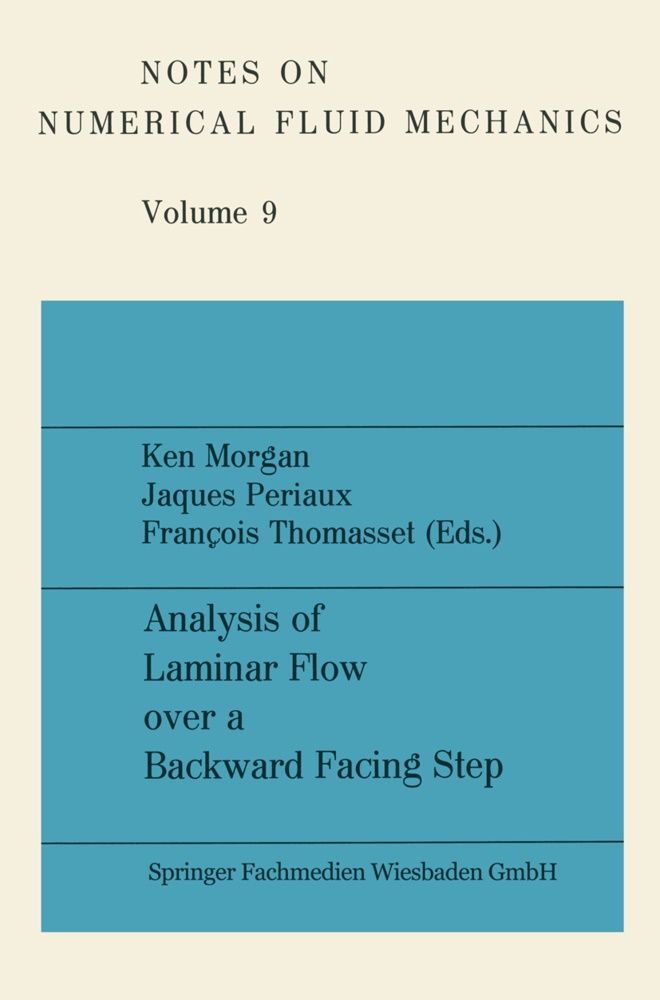 NOTES ON
NUMERICAL FLUID MECHANICS

Volume 9

Ken Morgan
Jaques Periaux
François Thomasset (Eds.)

Analysis of
Laminar Flow
over a
Backward Facing Step

Springer Fachmedien Wiesbaden GmbH